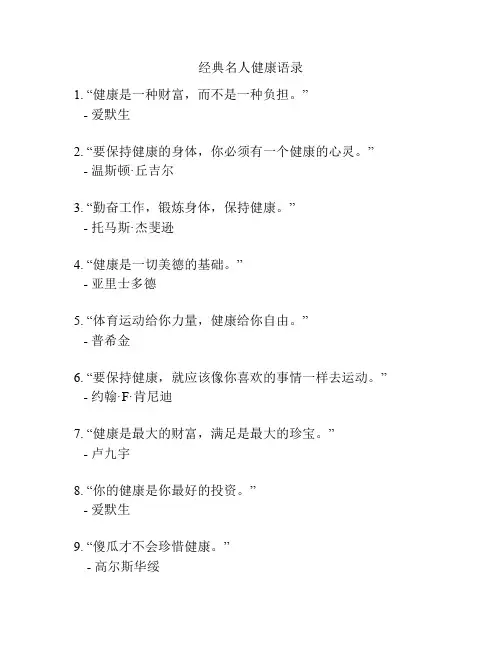 经典名人健康语录

1. “健康是一种财富，而不是一种负担。”
- 爱默生

2. “要保持健康的身体，你必须有一个健康的心灵。”
- 温斯顿·丘吉尔

3. “勤奋工作，锻炼身体，保持健康。”
- 托马斯·杰斐逊

4. “健康是一切美德的基础。”
- 亚里士多德

5. “体育运动给你力量，健康给你自由。”
- 普希金

6. “要保持健康，就应该像你喜欢的事情一样去运动。”
- 约翰·F·肯尼迪

7. “健康是最大的财富，满足是最大的珍宝。”
- 卢九宇

8. “你的健康是你最好的投资。”
- 爱默生

9. “傻瓜才不会珍惜健康。”
- 高尔斯华绥